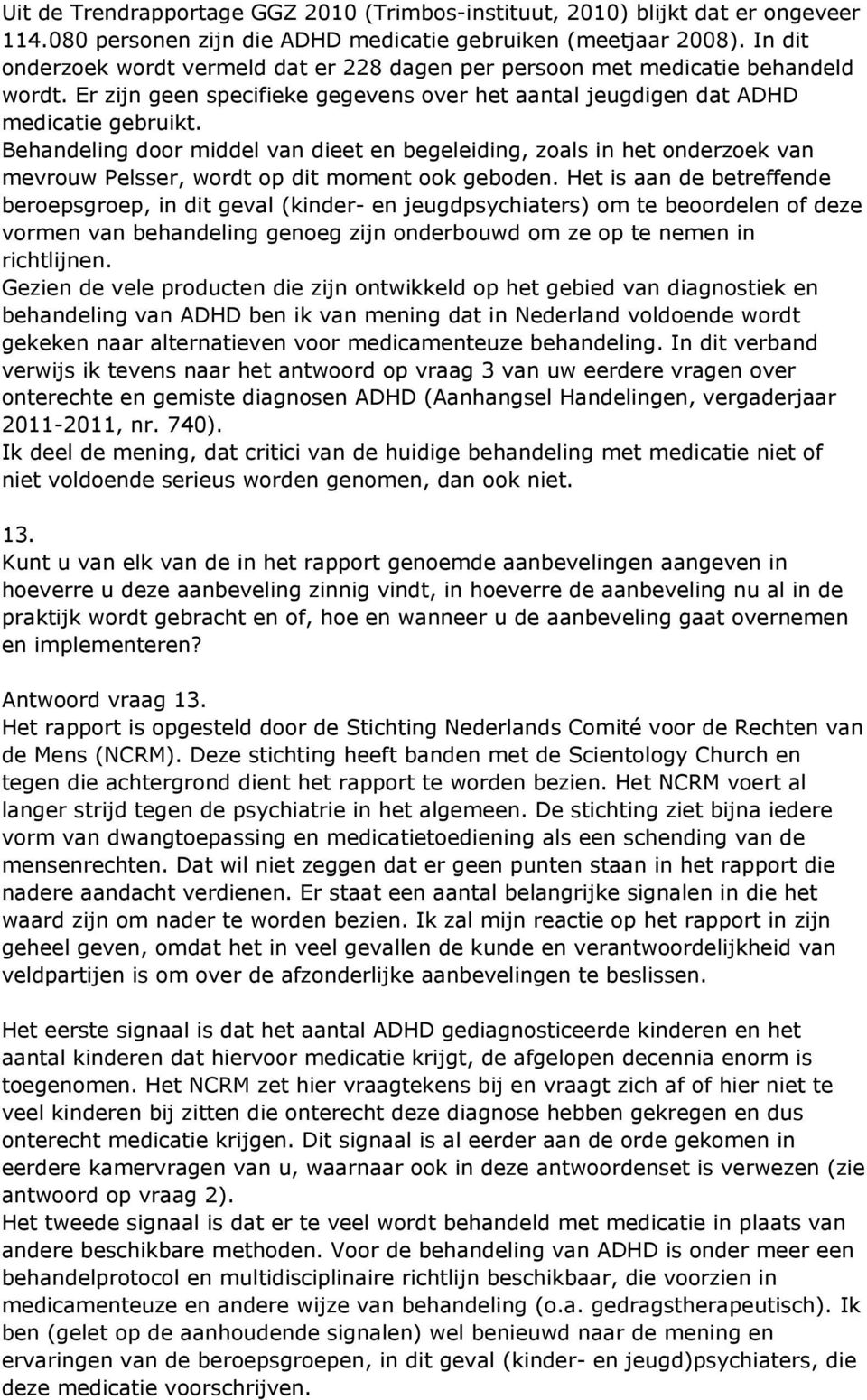 Uit de Trendrapportage GGZ 2010 (Trimbos-instituut, 2010) blijkt dat er ongeveer 114.080 personen zijn die ADHD medicatie gebruiken (meetjaar 2008). In dit onderzoek wordt vermeld dat er 228 dagen per persoon met medicatie behandeld wordt. Er zijn geen specifieke gegevens over het aantal jeugdigen dat ADHD medicatie gebruikt.
Behandeling door middel van dieet en begeleiding, zoals in het onderzoek van mevrouw Pelsser, wordt op dit moment ook geboden. Het is aan de betreffende beroepsgroep, in dit geval (kinder- en jeugdpsychiaters) om te beoordelen of deze vormen van behandeling genoeg zijn onderbouwd om ze op te nemen in richtlijnen.
Gezien de vele producten die zijn ontwikkeld op het gebied van diagnostiek en behandeling van ADHD ben ik van mening dat in Nederland voldoende wordt gekeken naar alternatieven voor medicamenteuze behandeling. In dit verband verwijs ik tevens naar het antwoord op vraag 3 van uw eerdere vragen over onterechte en gemiste diagnosen ADHD (Aanhangsel Handelingen, vergaderjaar 2011-2011, nr. 740).
Ik deel de mening, dat critici van de huidige behandeling met medicatie niet of niet voldoende serieus worden genomen, dan ook niet.

13.
Kunt u van elk van de in het rapport genoemde aanbevelingen aangeven in hoeverre u deze aanbeveling zinnig vindt, in hoeverre de aanbeveling nu al in de praktijk wordt gebracht en of, hoe en wanneer u de aanbeveling gaat overnemen en implementeren?

Antwoord vraag 13.
Het rapport is opgesteld door de Stichting Nederlands Comité voor de Rechten van de Mens (NCRM). Deze stichting heeft banden met de Scientology Church en tegen die achtergrond dient het rapport te worden bezien. Het NCRM voert al langer strijd tegen de psychiatrie in het algemeen. De stichting ziet bijna iedere vorm van dwangtoepassing en medicatietoediening als een schending van de mensenrechten. Dat wil niet zeggen dat er geen punten staan in het rapport die nadere aandacht verdienen. Er staat een aantal belangrijke signalen in die het waard zijn om nader te worden bezien. Ik zal mijn reactie op het rapport in zijn geheel geven, omdat het in veel gevallen de kunde en verantwoordelijkheid van veldpartijen is om over de afzonderlijke aanbevelingen te beslissen.

Het eerste signaal is dat het aantal ADHD gediagnosticeerde kinderen en het aantal kinderen dat hiervoor medicatie krijgt, de afgelopen decennia enorm is toegenomen. Het NCRM zet hier vraagtekens bij en vraagt zich af of hier niet te veel kinderen bij zitten die onterecht deze diagnose hebben gekregen en dus onterecht medicatie krijgen. Dit signaal is al eerder aan de orde gekomen in eerdere kamervragen van u, waarnaar ook in deze antwoordenset is verwezen (zie antwoord op vraag 2).
Het tweede signaal is dat er te veel wordt behandeld met medicatie in plaats van andere beschikbare methoden. Voor de behandeling van ADHD is onder meer een behandelprotocol en multidisciplinaire richtlijn beschikbaar, die voorzien in medicamenteuze en andere wijze van behandeling (o.a. gedragstherapeutisch). Ik ben (gelet op de aanhoudende signalen) wel benieuwd naar de mening en ervaringen van de beroepsgroepen, in dit geval (kinder- en jeugd)psychiaters, die deze medicatie voorschrijven.